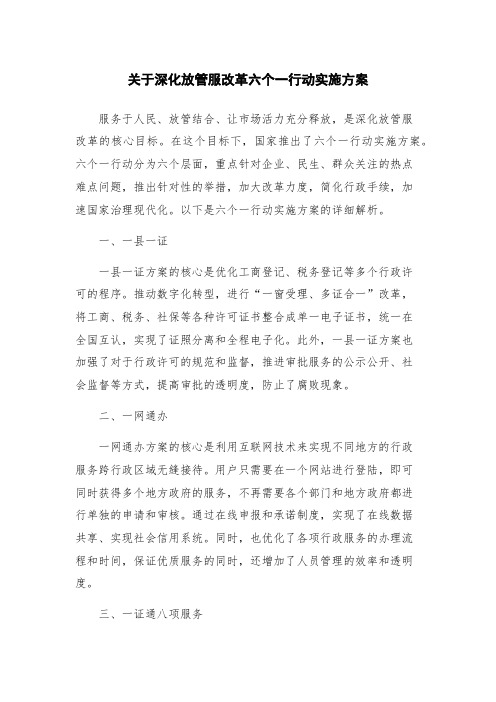 关于深化放管服改革六个一行动实施方案

服务于人民、放管结合、让市场活力充分释放，是深化放管服改革的核心目标。在这个目标下，国家推出了六个一行动实施方案。六个一行动分为六个层面，重点针对企业、民生、群众关注的热点难点问题，推出针对性的举措，加大改革力度，简化行政手续，加速国家治理现代化。以下是六个一行动实施方案的详细解析。

一、一县一证

一县一证方案的核心是优化工商登记、税务登记等多个行政许可的程序。推动数字化转型，进行“一窗受理、多证合一”改革，将工商、税务、社保等各种许可证书整合成单一电子证书，统一在全国互认，实现了证照分离和全程电子化。此外，一县一证方案也加强了对于行政许可的规范和监督，推进审批服务的公示公开、社会监督等方式，提高审批的透明度，防止了腐败现象。

二、一网通办

一网通办方案的核心是利用互联网技术来实现不同地方的行政服务跨行政区域无缝接待。用户只需要在一个网站进行登陆，即可同时获得多个地方政府的服务，不再需要各个部门和地方政府都进行单独的申请和审核。通过在线申报和承诺制度，实现了在线数据共享、实现社会信用系统。同时，也优化了各项行政服务的办理流程和时间，保证优质服务的同时，还增加了人员管理的效率和透明度。

三、一证通八项服务